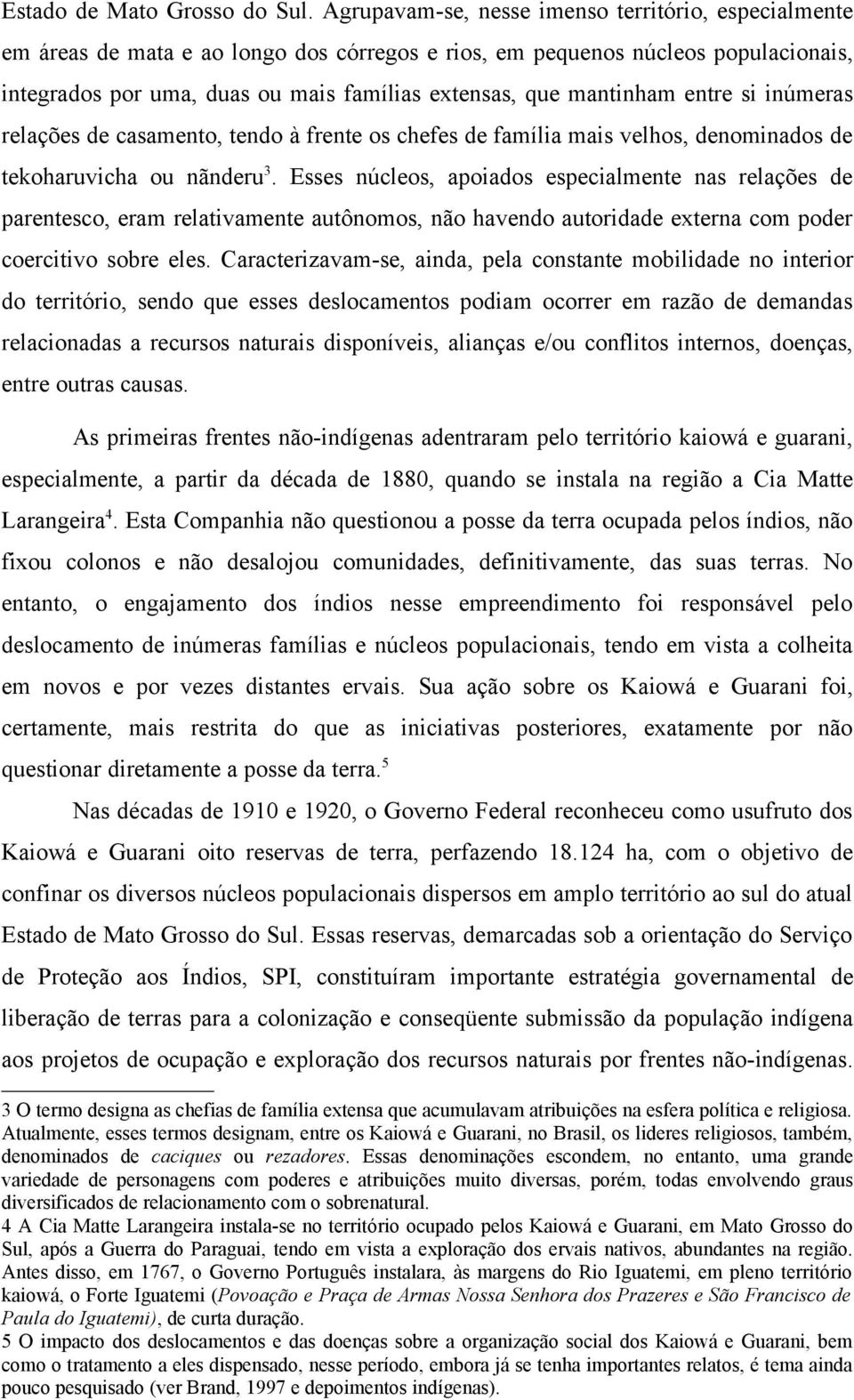 Estado de Mato Grosso do Sul. Agrupavam-se, nesse imenso território, especialmente em áreas de mata e ao longo dos córregos e rios, em pequenos núcleos populacionais, integrados por uma, duas ou mais famílias extensas, que mantinham entre si inúmeras relações de casamento, tendo à frente os chefes de família mais velhos, denominados de tekoharuvicha ou nãnderu$^3$. Esses núcleos, apoiados especialmente nas relações de parentesco, eram relativamente autônomos, não havendo autoridade externa com poder coercitivo sobre eles. Caracterizavam-se, ainda, pela constante mobilidade no interior do território, sendo que esses deslocamentos podiam ocorrer em razão de demandas relacionadas a recursos naturais disponíveis, alianças e/ou conflitos internos, doenças, entre outras causas.

As primeiras frentes não-indígenas adentraram pelo território kaiowá e guarani, especialmente, a partir da década de 1880, quando se instala na região a Cia Matte Larangeira$^4$. Esta Companhia não questionou a posse da terra ocupada pelos índios, não fixou colonos e não desalojou comunidades, definitivamente, das suas terras. No entanto, o engajamento dos índios nesse empreendimento foi responsável pelo deslocamento de inúmeras famílias e núcleos populacionais, tendo em vista a colheita em novos e por vezes distantes ervais. Sua ação sobre os Kaiowá e Guarani foi, certamente, mais restrita do que as iniciativas posteriores, exatamente por não questionar diretamente a posse da terra.$^5$

Nas décadas de 1910 e 1920, o Governo Federal reconheceu como usufruto dos Kaiowá e Guarani oito reservas de terra, perfazendo 18.124 ha, com o objetivo de confinar os diversos núcleos populacionais dispersos em amplo território ao sul do atual Estado de Mato Grosso do Sul. Essas reservas, demarcadas sob a orientação do Serviço de Proteção aos Índios, SPI, constituíram importante estratégia governamental de liberação de terras para a colonização e conseqüente submissão da população indígena aos projetos de ocupação e exploração dos recursos naturais por frentes não-indígenas.

3 O termo designa as chefias de família extensa que acumulavam atribuições na esfera política e religiosa. Atualmente, esses termos designam, entre os Kaiowá e Guarani, no Brasil, os lideres religiosos, também, denominados de caciques ou rezadores. Essas denominações escondem, no entanto, uma grande variedade de personagens com poderes e atribuições muito diversas, porém, todas envolvendo graus diversificados de relacionamento com o sobrenatural.
4 A Cia Matte Larangeira instala-se no território ocupado pelos Kaiowá e Guarani, em Mato Grosso do Sul, após a Guerra do Paraguai, tendo em vista a exploração dos ervais nativos, abundantes na região. Antes disso, em 1767, o Governo Português instalara, às margens do Rio Iguatemi, em pleno território kaiowá, o Forte Iguatemi (Povoação e Praça de Armas Nossa Senhora dos Prazeres e São Francisco de Paula do Iguatemi), de curta duração.
5 O impacto dos deslocamentos e das doenças sobre a organização social dos Kaiowá e Guarani, bem como o tratamento a eles dispensado, nesse período, embora já se tenha importantes relatos, é tema ainda pouco pesquisado (ver Brand, 1997 e depoimentos indígenas).